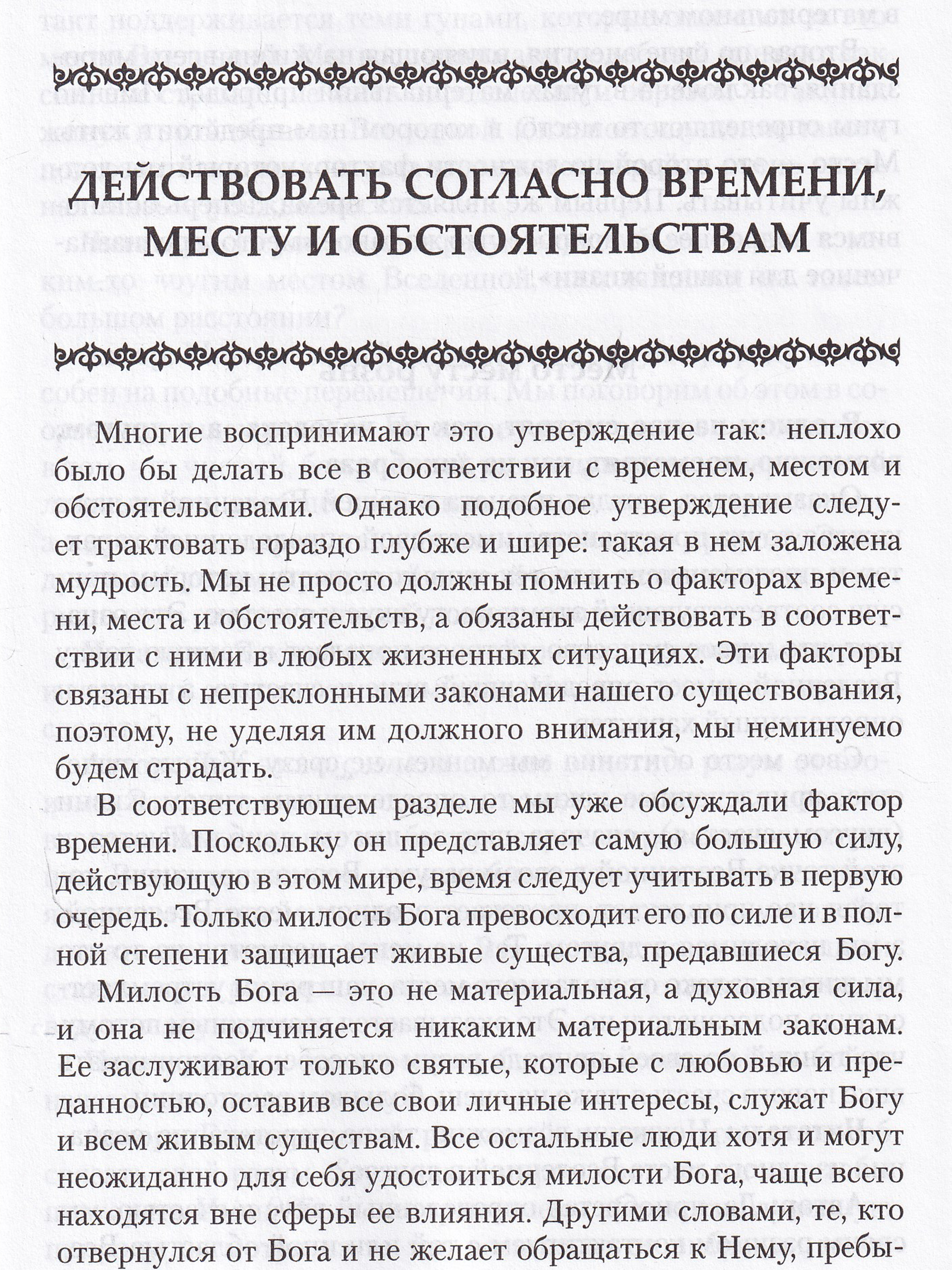 ДЕЙСТВОВАТЬ СОГЛАСНО ВРЕМЕНИ, МЕСТУ И ОБСТОЯТЕЛЬСТВАМ

Многие воспринимают это утверждение так: неплохо было бы делать все в соответствии с временем, местом и обстоятельствами. Однако подобное утверждение следует трактовать гораздо глубже и шире: такая в нем заложена мудрость. Мы не просто должны помнить о факторах времени, места и обстоятельств, а обязаны действовать в соответствии с ними в любых жизненных ситуациях. Эти факторы связаны с непреклонными законами нашего существования, поэтому, не уделяя им должного внимания, мы неминуемо будем страдать.

В соответствующем разделе мы уже обсуждали фактор времени. Поскольку он представляет самую большую силу, действующую в этом мире, время следует учитывать в первую очередь. Только милость Бога превосходит его по силе и в полной степени защищает живые существа, предавшиеся Богу.

Милость Бога — это не материальная, а духовная сила, и она не подчиняется никаким материальным законам. Ее заслуживают только святые, которые с любовью и преданностью, оставив все свои личные интересы, служат Богу и всем живым существам. Все остальные люди хотя и могут неожиданно для себя удостоиться милости Бога, чаще всего находятся вне сферы ее влияния. Другими словами, те, кто отвернулся от Бога и не желает обращаться к Нему, пребы-